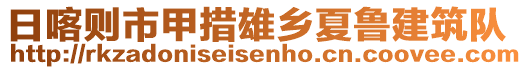 日喀则市甲措雄乡夏鲁建筑队
http://rkzadoniseisenho.cn.coovee.com